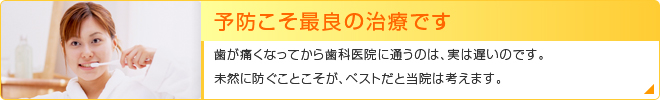 予防こそ最良の治療です

歯が痛くなってから歯科医院に通うのは、実は遅いのです。
未然に防ぐことこそが、ベストだと当院は考えます。